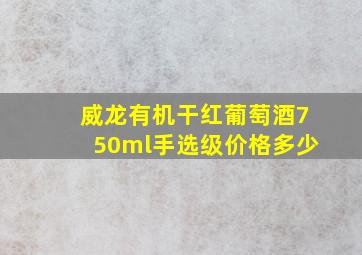 威龙有机干红葡萄酒750ml手选级价格多少